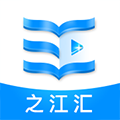 之江汇